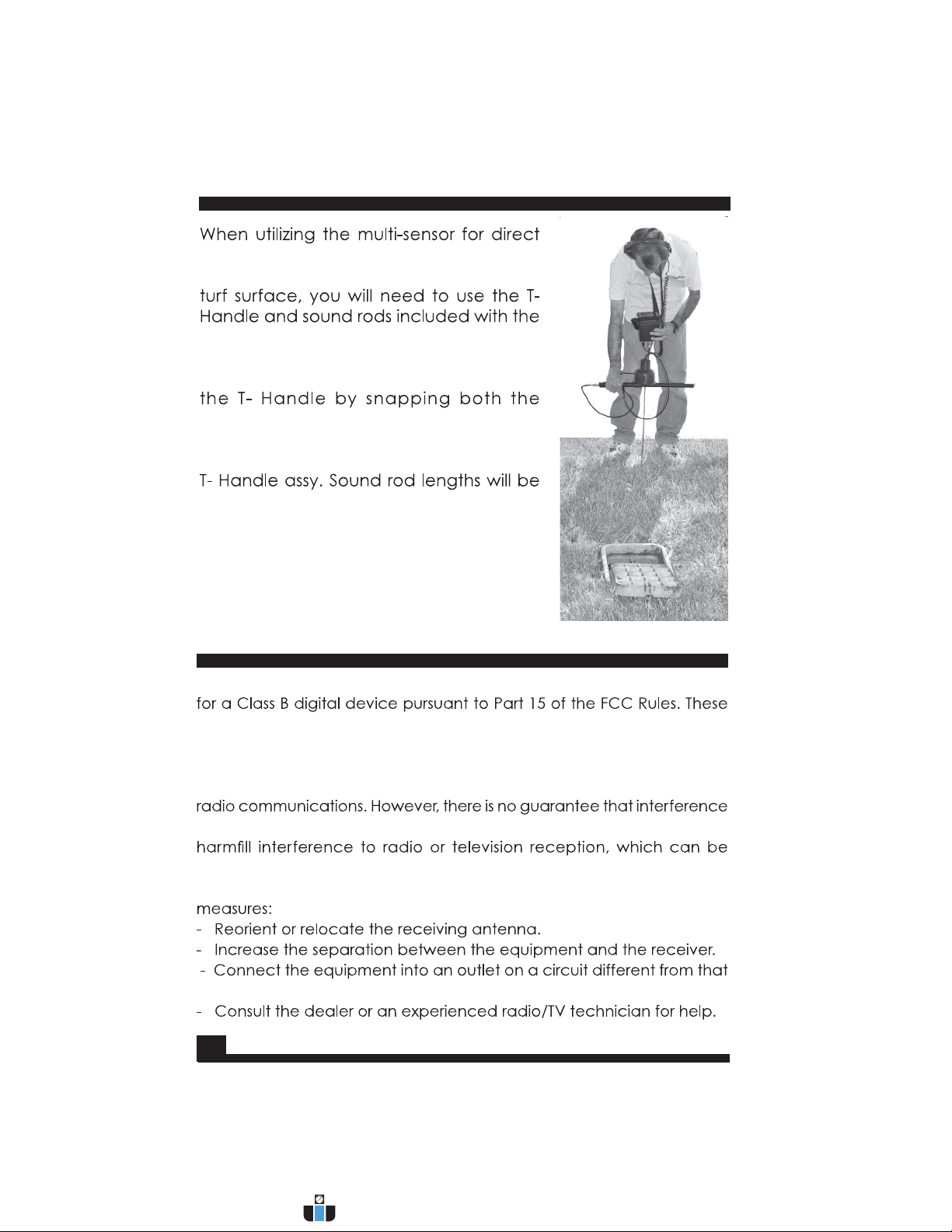 When utilizing the multi-sensor for direct

turf surface, you will need to use the T-Handle and sound rods included with the

the T- Handle by snapping both the

T- Handle assy. Sound rod lengths will be

for a Class B digital device pursuant to Part 15 of the FCC Rules. These

radio communications. However, there is no guarantee that interference

harmfill interference to radio or television reception, which can be

measures:
- Reorient or relocate the receiving antenna.
- Increase the separation between the equipment and the receiver.
- Connect the equipment into an outlet on a circuit different from that

- Consult the dealer or an experienced radio/TV technician for help.